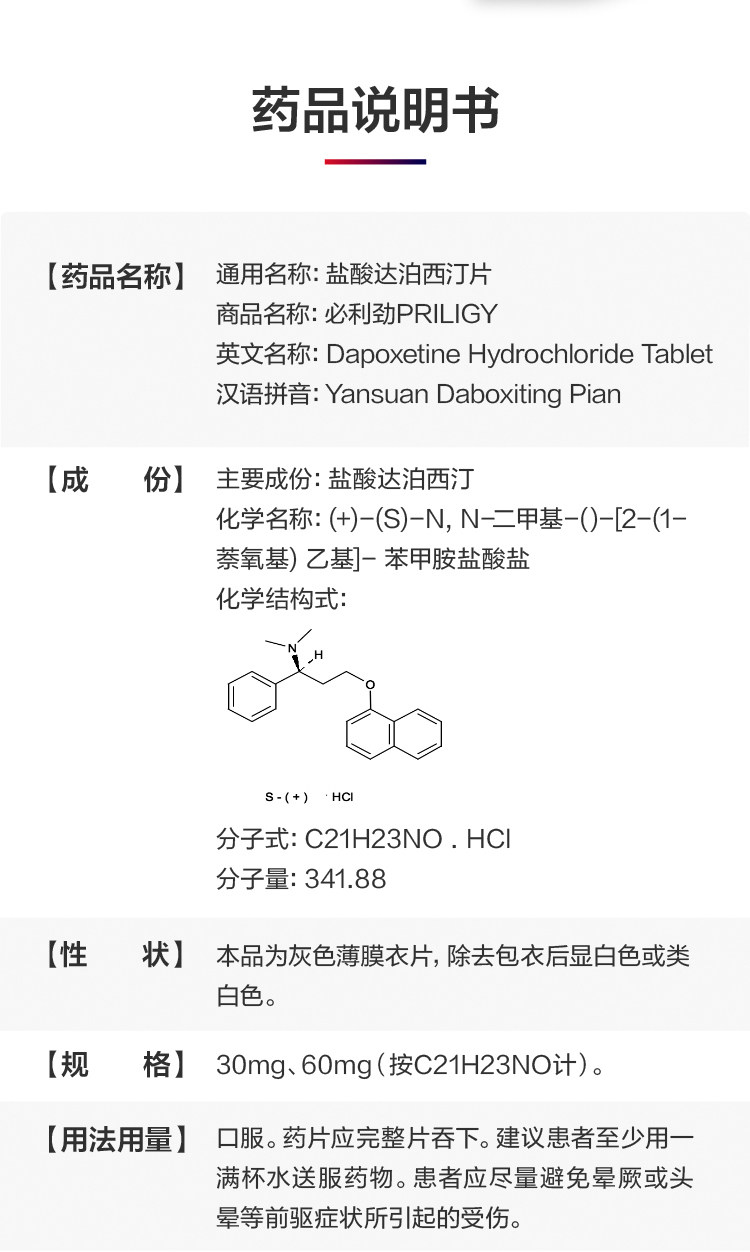 药品说明书

【药品名称】 通用名称: 盐酸达泊西汀片
商品名称: 必利劲PRILIGY
英文名称: Dapoxetine Hydrochloride Tablet
汉语拼音: Yansuan Daboxiting Pian

【成 份】 主要成份: 盐酸达泊西汀
化学名称: (+)-(S)-N, N-二甲基-()-[2-(1-萘氧基) 乙基]- 苯甲胺盐酸盐
化学结构式:

N
H
O
S - ( + ) · HCl

分子式: C21H23NO . HCl
分子量: 341.88

【性 状】 本品为灰色薄膜衣片, 除去包衣后显白色或类白色。

【规 格】 30mg、60mg（按C21H23NO计）。

【用法用量】 口服。药片应完整片吞下。建议患者至少用一满杯水送服药物。患者应尽量避免晕厥或头晕等前驱症状所引起的受伤。